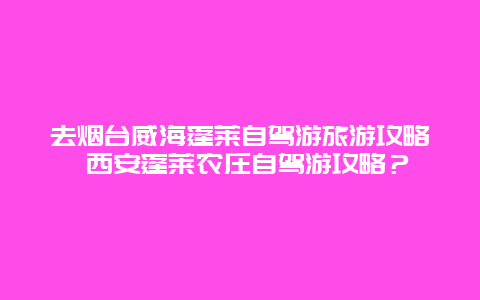 去烟台威海蓬莱自驾游旅游攻略 西安蓬莱农庄自驾游攻略？